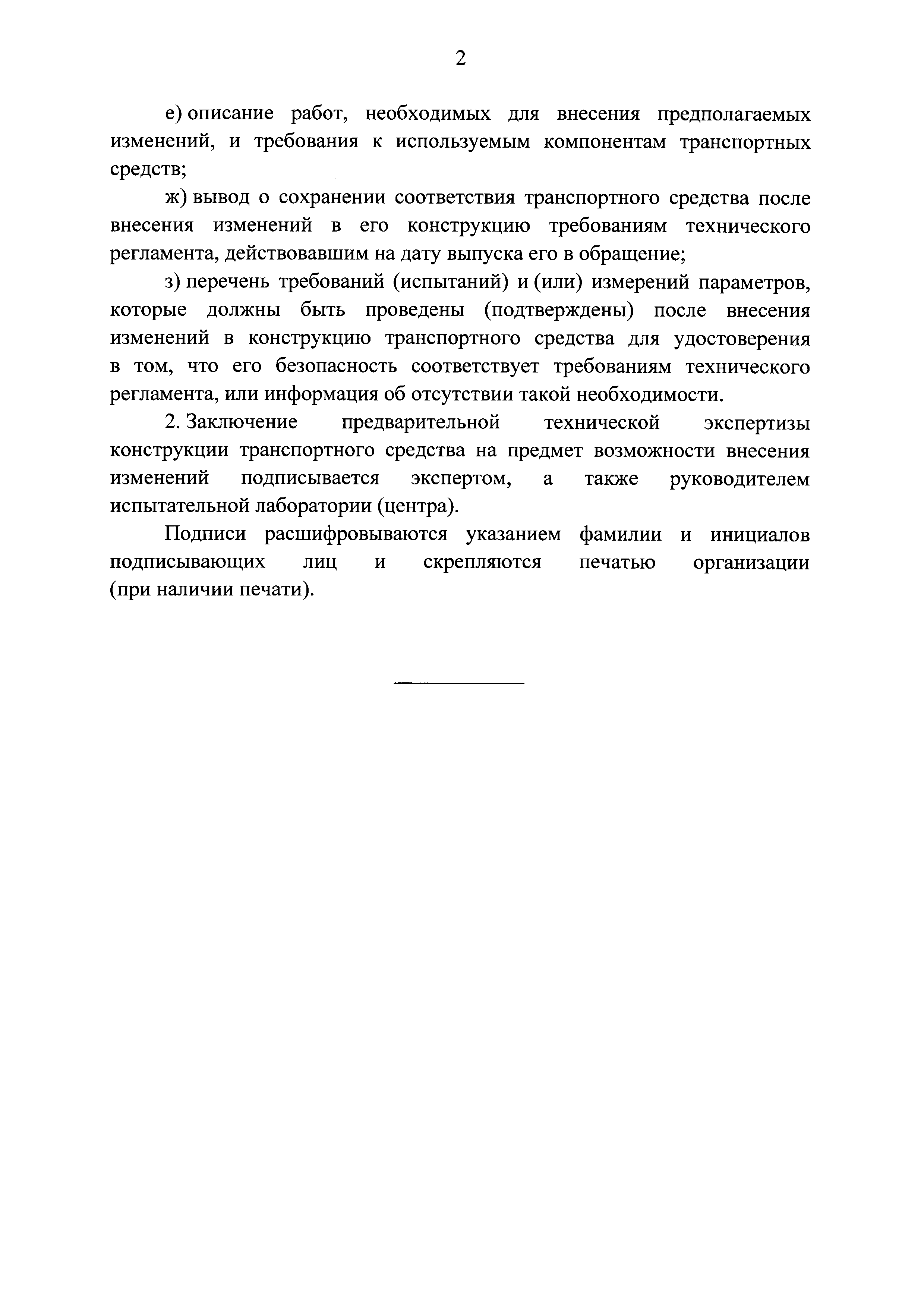 2

е) описание работ, необходимых для внесения предполагаемых изменений, и требования к используемым компонентам транспортных средств;

ж) вывод о сохранении соответствия транспортного средства после внесения изменений в его конструкцию требованиям технического регламента, действовавшим на дату выпуска его в обращение;

з) перечень требований (испытаний) и (или) измерений параметров, которые должны быть проведены (подтверждены) после внесения изменений в конструкцию транспортного средства для удостоверения в том, что его безопасность соответствует требованиям технического регламента, или информация об отсутствии такой необходимости.

2. Заключение предварительной технической экспертизы конструкции транспортного средства на предмет возможности внесения изменений подписывается экспертом, а также руководителем испытательной лаборатории (центра).

Подписи расшифровываются указанием фамилии и инициалов подписывающих лиц и скрепляются печатью организации (при наличии печати).